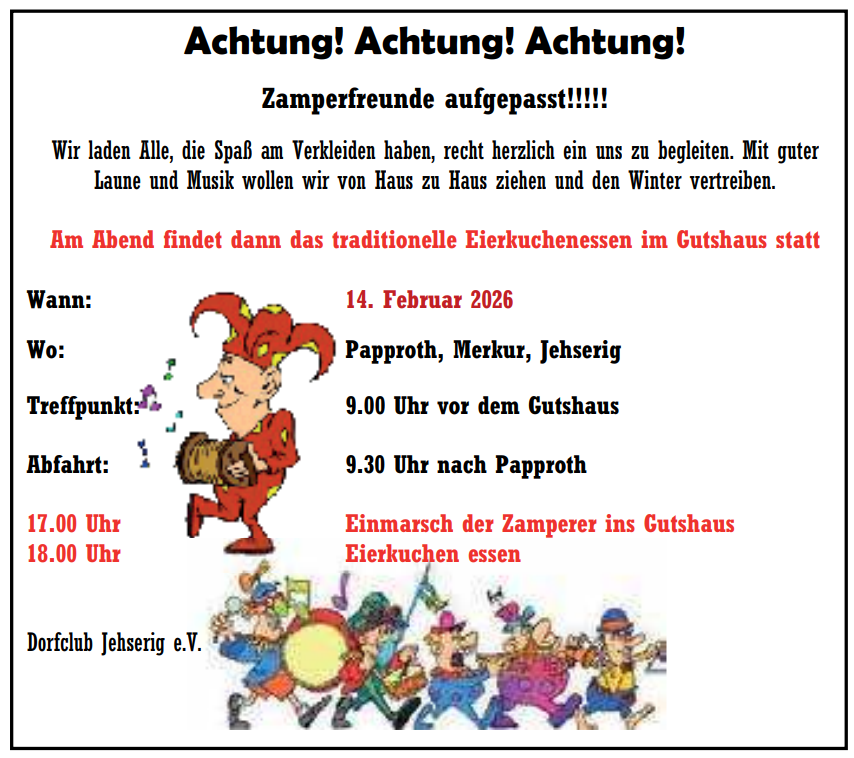 Achtung! Achtung! Achtung!

Zamperfreunde aufgepasst!!!!!

Wir laden Alle, die Spaß am Verkleiden haben, recht herzlich ein uns zu begleiten. Mit guter Laune und Musik wollen wir von Haus zu Haus ziehen und den Winter vertreiben.

Am Abend findet dann das traditionelle Eierkuchenessen im Gutshaus statt

Wann: 14. Februar 2026

Wo: Papproth, Merkur, Jehserig

Treffpunkt: 9.00 Uhr vor dem Gutshaus

Abfahrt: 9.30 Uhr nach Papproth

17.00 Uhr Einmarsch der Zamperer ins Gutshaus
18.00 Uhr Eierkuchen essen

Dorfclub Jehserig e.V.